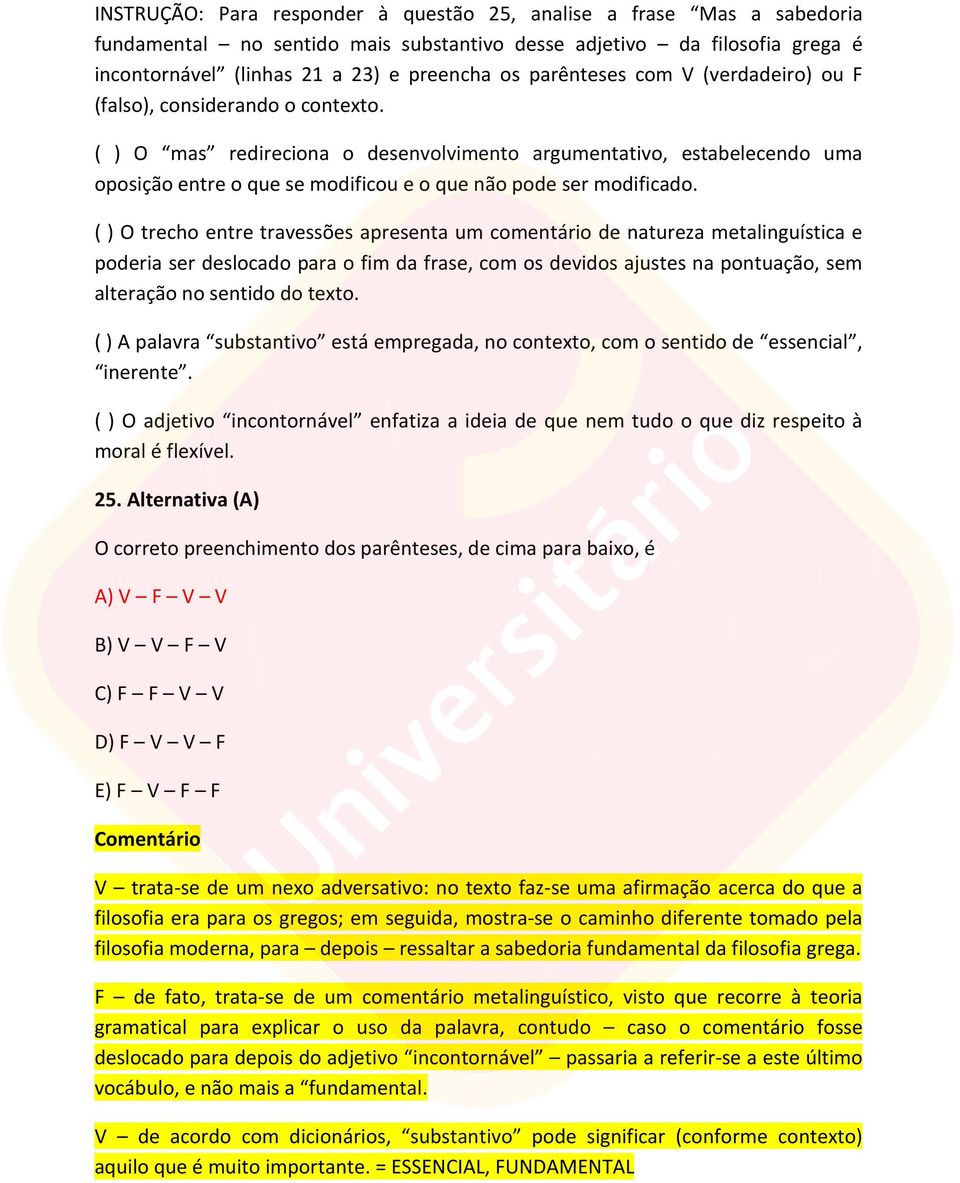 INSTRUÇÃO: Para responder à questão 25, analise a frase “Mas a sabedoria fundamental – no sentido mais substantivo desse adjetivo – da filosofia grega é incontornável” (linhas 21 a 23) e preencha os parênteses com V (verdadeiro) ou F (falso), considerando o contexto.

( ) O “mas” redireciona o desenvolvimento argumentativo, estabelecendo uma oposição entre o que se modificou e o que não pode ser modificado.

( ) O trecho entre travessões apresenta um comentário de natureza metalinguística e poderia ser deslocado para o fim da frase, com os devidos ajustes na pontuação, sem alteração no sentido do texto.

( ) A palavra “substantivo” está empregada, no contexto, com o sentido de “essencial”, “inerente”.

( ) O adjetivo “incontornável” enfatiza a ideia de que nem tudo o que diz respeito à moral é flexível.

25. Alternativa (A)

O correto preenchimento dos parênteses, de cima para baixo, é

A) V – F – V – V

B) V – V – F – V

C) F – F – V – V

D) F – V – V – F

E) F – V – F – F

Comentário

V – trata-se de um nexo adversativo: no texto faz-se uma afirmação acerca do que a filosofia era para os gregos; em seguida, mostra-se o caminho diferente tomado pela filosofia moderna, para – depois – ressaltar a sabedoria fundamental da filosofia grega.

F – de fato, trata-se de um comentário metalinguístico, visto que recorre à teoria gramatical para explicar o uso da palavra, contudo – caso o comentário fosse deslocado para depois do adjetivo “incontornável” – passaria a referir-se a este último vocábulo, e não mais a “fundamental.

V – de acordo com dicionários, “substantivo” pode significar (conforme contexto) aquilo que é muito importante. = ESSENCIAL, FUNDAMENTAL

Universitário